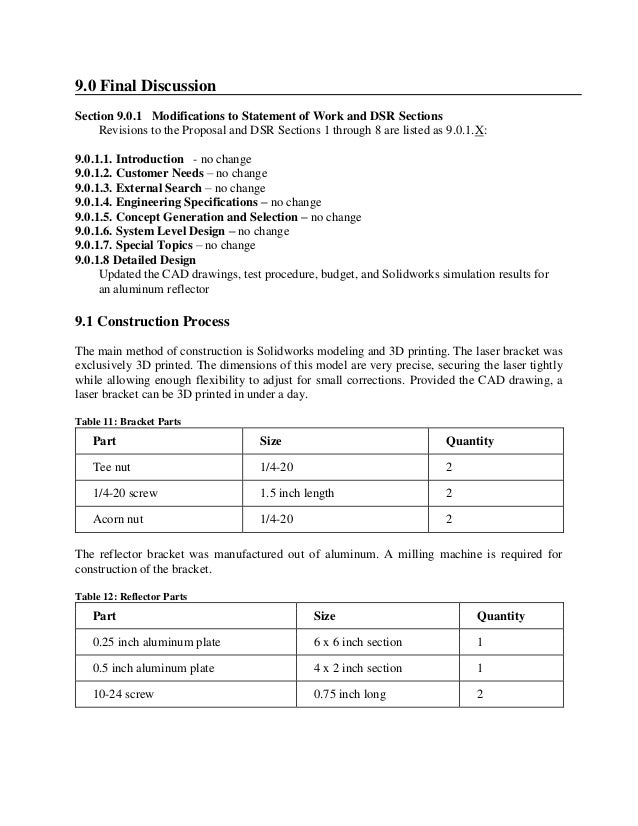 9.0 Final Discussion

Section 9.0.1 Modifications to Statement of Work and DSR Sections
Revisions to the Proposal and DSR Sections 1 through 8 are listed as 9.0.1.X:

9.0.1.1. Introduction - no change
9.0.1.2. Customer Needs – no change
9.0.1.3. External Search – no change
9.0.1.4. Engineering Specifications – no change
9.0.1.5. Concept Generation and Selection – no change
9.0.1.6. System Level Design – no change
9.0.1.7. Special Topics – no change
9.0.1.8 Detailed Design
Updated the CAD drawings, test procedure, budget, and Solidworks simulation results for an aluminum reflector

9.1 Construction Process

The main method of construction is Solidworks modeling and 3D printing. The laser bracket was exclusively 3D printed. The dimensions of this model are very precise, securing the laser tightly while allowing enough flexibility to adjust for small corrections. Provided the CAD drawing, a laser bracket can be 3D printed in under a day.

Table 11: Bracket Parts

| Part | Size | Quantity |
|---|---|---|
| Tee nut | 1/4-20 | 2 |
| 1/4-20 screw | 1.5 inch length | 2 |
| Acorn nut | 1/4-20 | 2 |

The reflector bracket was manufactured out of aluminum. A milling machine is required for construction of the bracket.

Table 12: Reflector Parts

| Part | Size | Quantity |
|---|---|---|
| 0.25 inch aluminum plate | 6 x 6 inch section | 1 |
| 0.5 inch aluminum plate | 4 x 2 inch section | 1 |
| 10-24 screw | 0.75 inch long | 2 |